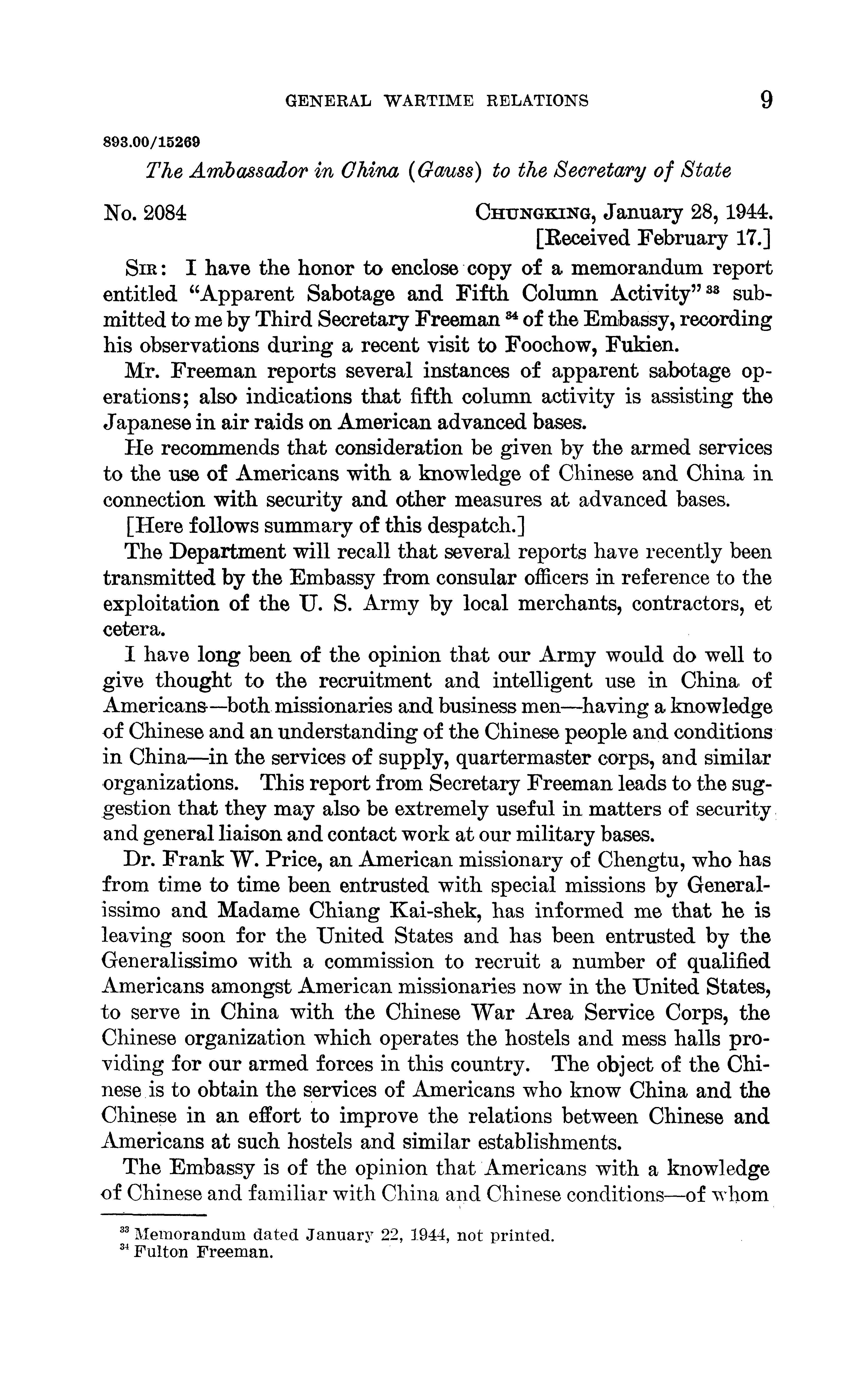 GENERAL WARTIME RELATIONS 9

893.00/15269

The Ambassador in China (Gauss) to the Secretary of State

No. 2084 CHUNGKING, January 28, 1944.
[Received February 17.]

SIR: I have the honor to enclose copy of a memorandum report entitled "Apparent Sabotage and Fifth Column Activity" $^{33}$ submitted to me by Third Secretary Freeman $^{34}$ of the Embassy, recording his observations during a recent visit to Foochow, Fukien.

Mr. Freeman reports several instances of apparent sabotage operations; also indications that fifth column activity is assisting the Japanese in air raids on American advanced bases.

He recommends that consideration be given by the armed services to the use of Americans with a knowledge of Chinese and China in connection with security and other measures at advanced bases.

[Here follows summary of this despatch.]

The Department will recall that several reports have recently been transmitted by the Embassy from consular officers in reference to the exploitation of the U. S. Army by local merchants, contractors, et cetera.

I have long been of the opinion that our Army would do well to give thought to the recruitment and intelligent use in China of Americans—both missionaries and business men—having a knowledge of Chinese and an understanding of the Chinese people and conditions in China—in the services of supply, quartermaster corps, and similar organizations. This report from Secretary Freeman leads to the suggestion that they may also be extremely useful in matters of security and general liaison and contact work at our military bases.

Dr. Frank W. Price, an American missionary of Chengtu, who has from time to time been entrusted with special missions by Generalissimo and Madame Chiang Kai-shek, has informed me that he is leaving soon for the United States and has been entrusted by the Generalissimo with a commission to recruit a number of qualified Americans amongst American missionaries now in the United States, to serve in China with the Chinese War Area Service Corps, the Chinese organization which operates the hostels and mess halls providing for our armed forces in this country. The object of the Chinese is to obtain the services of Americans who know China and the Chinese in an effort to improve the relations between Chinese and Americans at such hostels and similar establishments.

The Embassy is of the opinion that Americans with a knowledge of Chinese and familiar with China and Chinese conditions—of whom

$^{33}$ Memorandum dated January 22, 1944, not printed.
$^{34}$ Fulton Freeman.